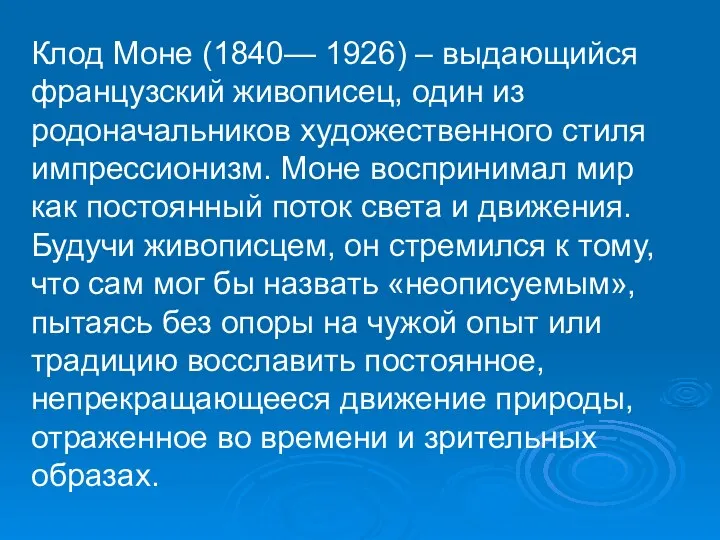 Клод Моне (1840— 1926) – выдающийся французский живописец, один из родоначальников художественного стиля импрессионизм. Моне воспринимал мир как постоянный поток света и движения. Будучи живописцем, он стремился к тому, что сам мог бы назвать «неописуемым», пытаясь без опоры на чужой опыт или традицию восславить постоянное, непрекращающееся движение природы, отраженное во времени и зрительных образах.